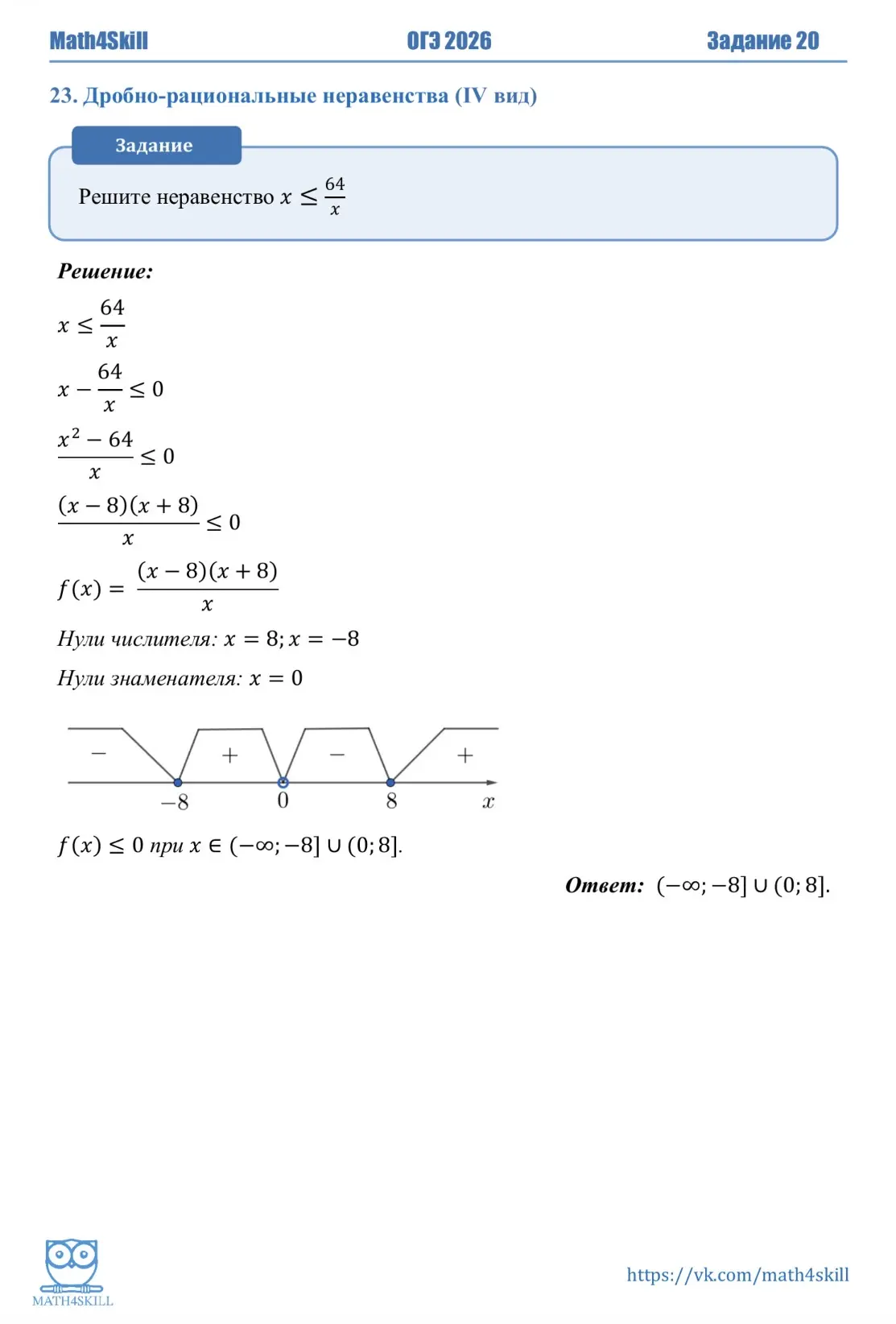 Math4Skill ОГЭ 2026 Задание 20

23. Дробно-рациональные неравенства (IV вид)

Задание

Решите неравенство $x \leq \frac{64}{x}$

Решение:

$x \leq \frac{64}{x}$

$x - \frac{64}{x} \leq 0$

$\frac{x^2 - 64}{x} \leq 0$

$\frac{(x-8)(x+8)}{x} \leq 0$

$f(x) = \frac{(x-8)(x+8)}{x}$

Нули числителя: $x = 8; x = -8$

Нули знаменателя: $x = 0$

$-$ $+$ $-$ $+$
$-8$ $0$ $8$ $x$

$f(x) \leq 0$ при $x \in (-\infty; -8] \cup (0; 8]$.

Ответ: $(-\infty; -8] \cup (0; 8]$.

MATH4SKILL

https://vk.com/math4skill